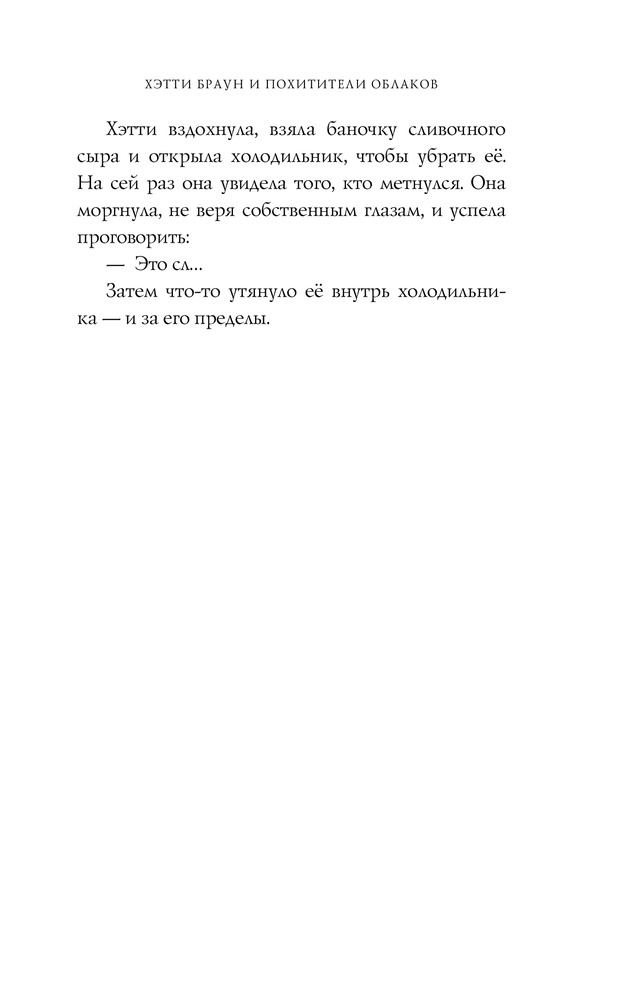 ХЭТТИ БРАУН И ПОХИТИТЕЛИ ОБЛАКОВ

Хэтти вздохнула, взяла баночку сливочного сыра и открыла холодильник, чтобы убрать её. На сей раз она увидела того, кто метнулся. Она моргнула, не веря собственным глазам, и успела проговорить:

— Это сл...

Затем что-то утянуло её внутрь холодильника — и за его пределы.